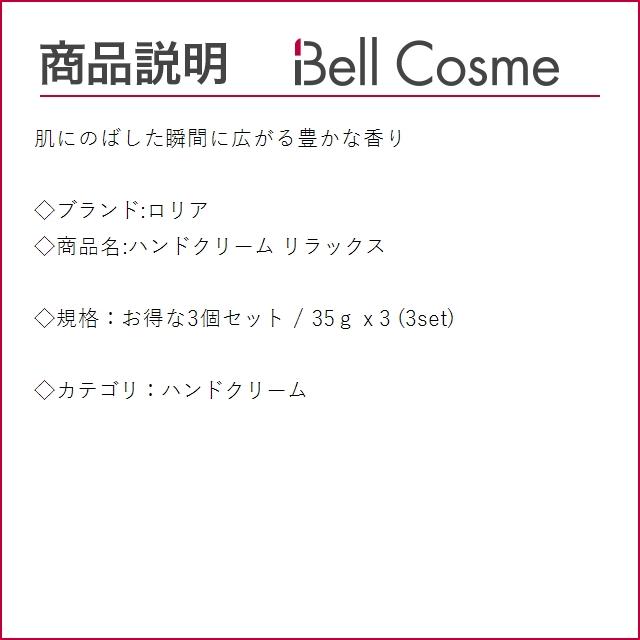 商品説明 Bell Cosme

肌にのばした瞬間に広がる豊かな香り

◇ブランド:ロリア
◇商品名:ハンドクリーム リラックス

◇規格：お得な3個セット / 35ｇ x 3 (3set)

◇カテゴリ：ハンドクリーム